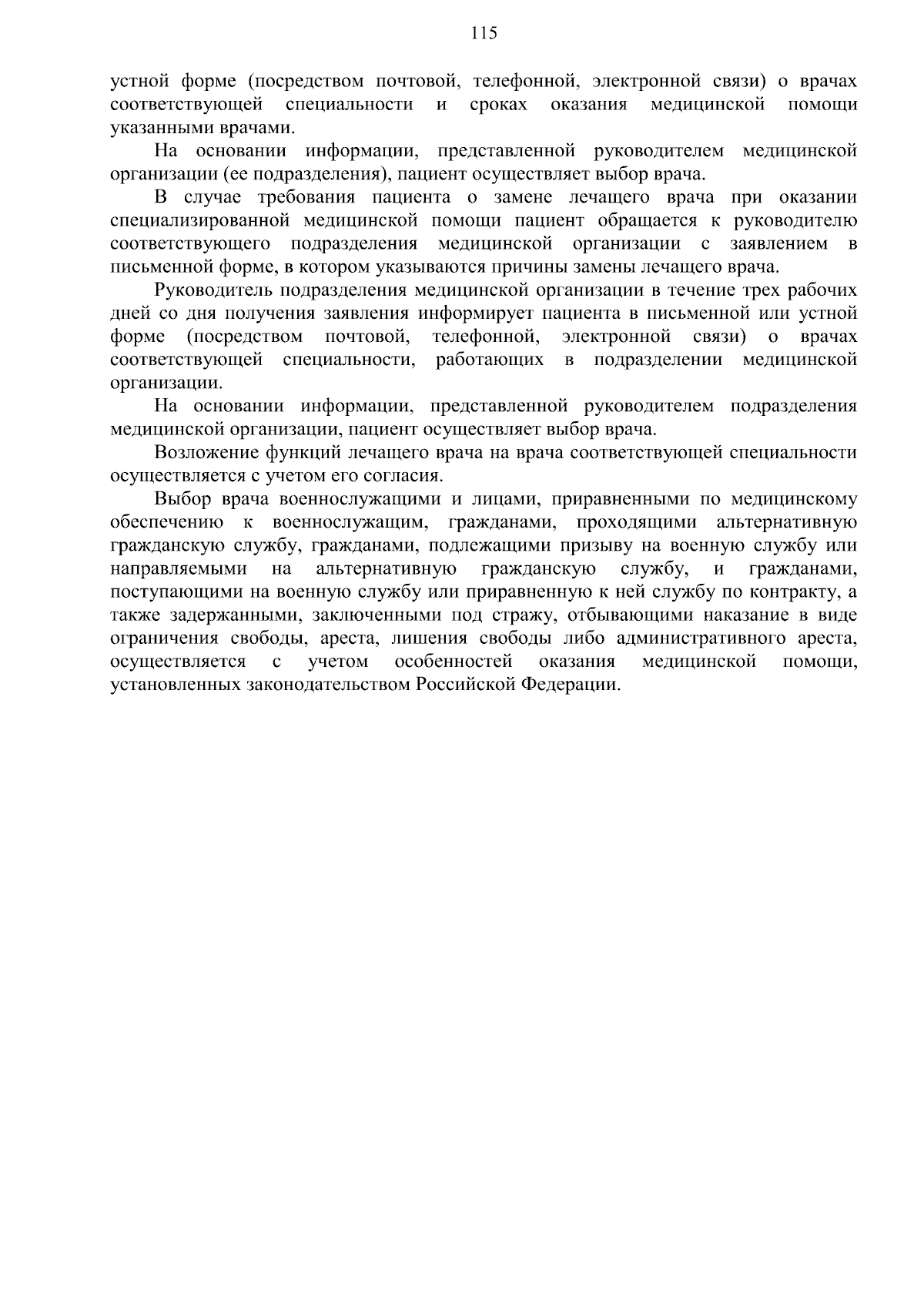 115

устной форме (посредством почтовой, телефонной, электронной связи) о врачах соответствующей специальности и сроках оказания медицинской помощи указанными врачами.

На основании информации, представленной руководителем медицинской организации (ее подразделения), пациент осуществляет выбор врача.

В случае требования пациента о замене лечащего врача при оказании специализированной медицинской помощи пациент обращается к руководителю соответствующего подразделения медицинской организации с заявлением в письменной форме, в котором указываются причины замены лечащего врача.

Руководитель подразделения медицинской организации в течение трех рабочих дней со дня получения заявления информирует пациента в письменной или устной форме (посредством почтовой, телефонной, электронной связи) о врачах соответствующей специальности, работающих в подразделении медицинской организации.

На основании информации, представленной руководителем подразделения медицинской организации, пациент осуществляет выбор врача.

Возложение функций лечащего врача на врача соответствующей специальности осуществляется с учетом его согласия.

Выбор врача военнослужащими и лицами, приравненными по медицинскому обеспечению к военнослужащим, гражданами, проходящими альтернативную гражданскую службу, гражданами, подлежащими призыву на военную службу или направляемыми на альтернативную гражданскую службу, и гражданами, поступающими на военную службу или приравненную к ней службу по контракту, а также задержанными, заключенными под стражу, отбывающими наказание в виде ограничения свободы, ареста, лишения свободы либо административного ареста, осуществляется с учетом особенностей оказания медицинской помощи, установленных законодательством Российской Федерации.